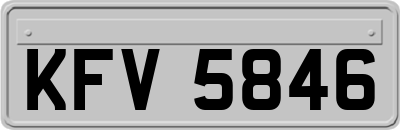 KFV 5846